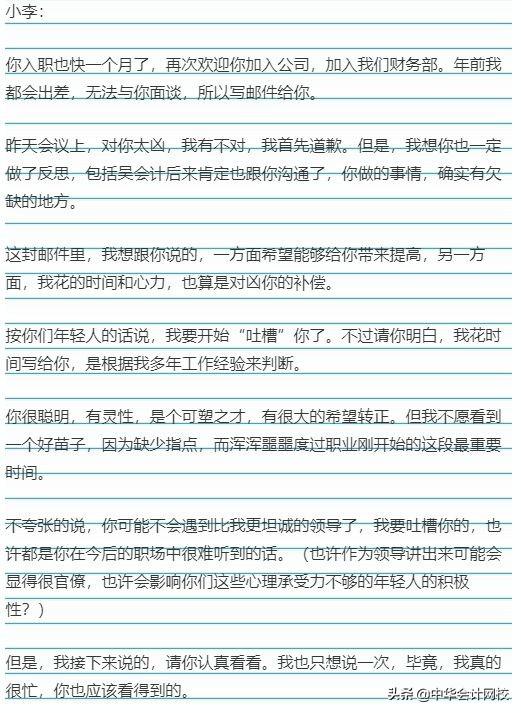 小李：

你入职也快一个月了，再次欢迎你加入公司，加入我们财务部。年前我都会出差，无法与你面谈，所以写邮件给你。

昨天会议上，对你太凶，我有不对，我首先道歉。但是，我想你也一定做了反思，包括吴会计后来肯定也跟你沟通了，你做的事情，确实有欠缺的地方。

这封邮件里，我想跟你说的，一方面希望能够给你带来提高，另一方面，我花的时间和心力，也算是对凶你的补偿。

按你们年轻人的话说，我要开始“吐槽”你了。不过请你明白，我花时间写给你，是根据我多年工作经验来判断。

你很聪明，有灵性，是个可塑之才，有很大的希望转正。但我不愿看到一个好苗子，因为缺少指点，而浑浑噩噩度过职业刚开始的这段最重要时间。

不夸张的说，你可能不会遇到比我更坦诚的领导了，我要吐槽你的，也许都是你在今后的职场中很难听到的话。（也许作为领导讲出来可能会显得很官僚，也许会影响你们这些心理承受力不够的年轻人的积极性？）

但是，我接下来说的，请你认真看看。我也只想说一次，毕竟，我真的很忙，你也应该看得到的。

头条@中华会计网校